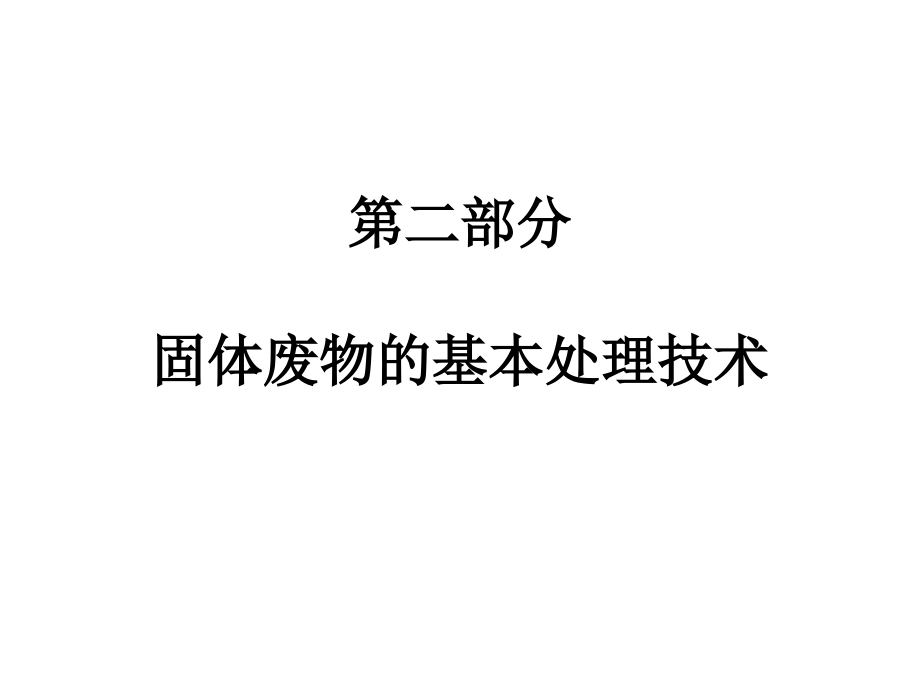 第二部分

固体废物的基本处理技术